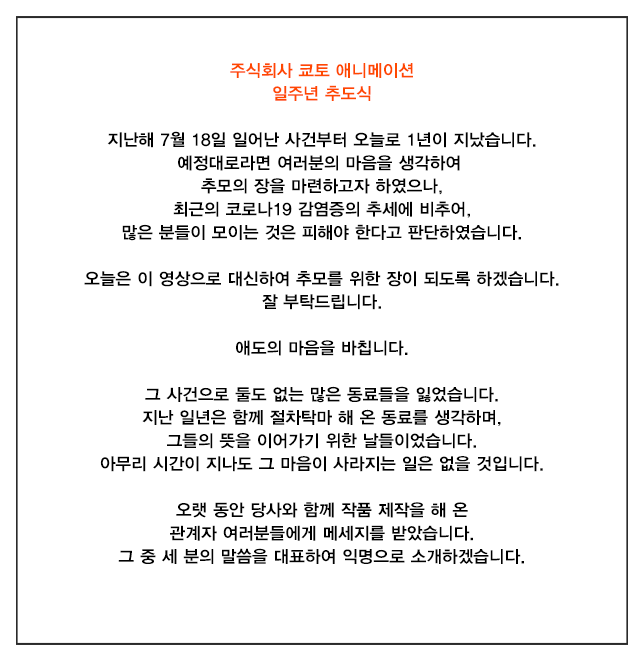 주식회사 쿄토 애니메이션
일주년 추도식

지난해 7월 18일 일어난 사건부터 오늘로 1년이 지났습니다.
예정대로라면 여러분의 마음을 생각하여
추모의 장을 마련하고자 하였으나,
최근의 코로나19 감염증의 추세에 비추어,
많은 분들이 모이는 것은 피해야 한다고 판단하였습니다.

오늘은 이 영상으로 대신하여 추모를 위한 장이 되도록 하겠습니다.
잘 부탁드립니다.

애도의 마음을 바칩니다.

그 사건으로 둘도 없는 많은 동료들을 잃었습니다.
지난 일년은 함께 절차탁마 해 온 동료를 생각하며,
그들의 뜻을 이어가기 위한 날들이었습니다.
아무리 시간이 지나도 그 마음이 사라지는 일은 없을 것입니다.

오랫 동안 당사와 함께 작품 제작을 해 온
관계자 여러분들에게 메세지를 받았습니다.
그 중 세 분의 말씀을 대표하여 익명으로 소개하겠습니다.